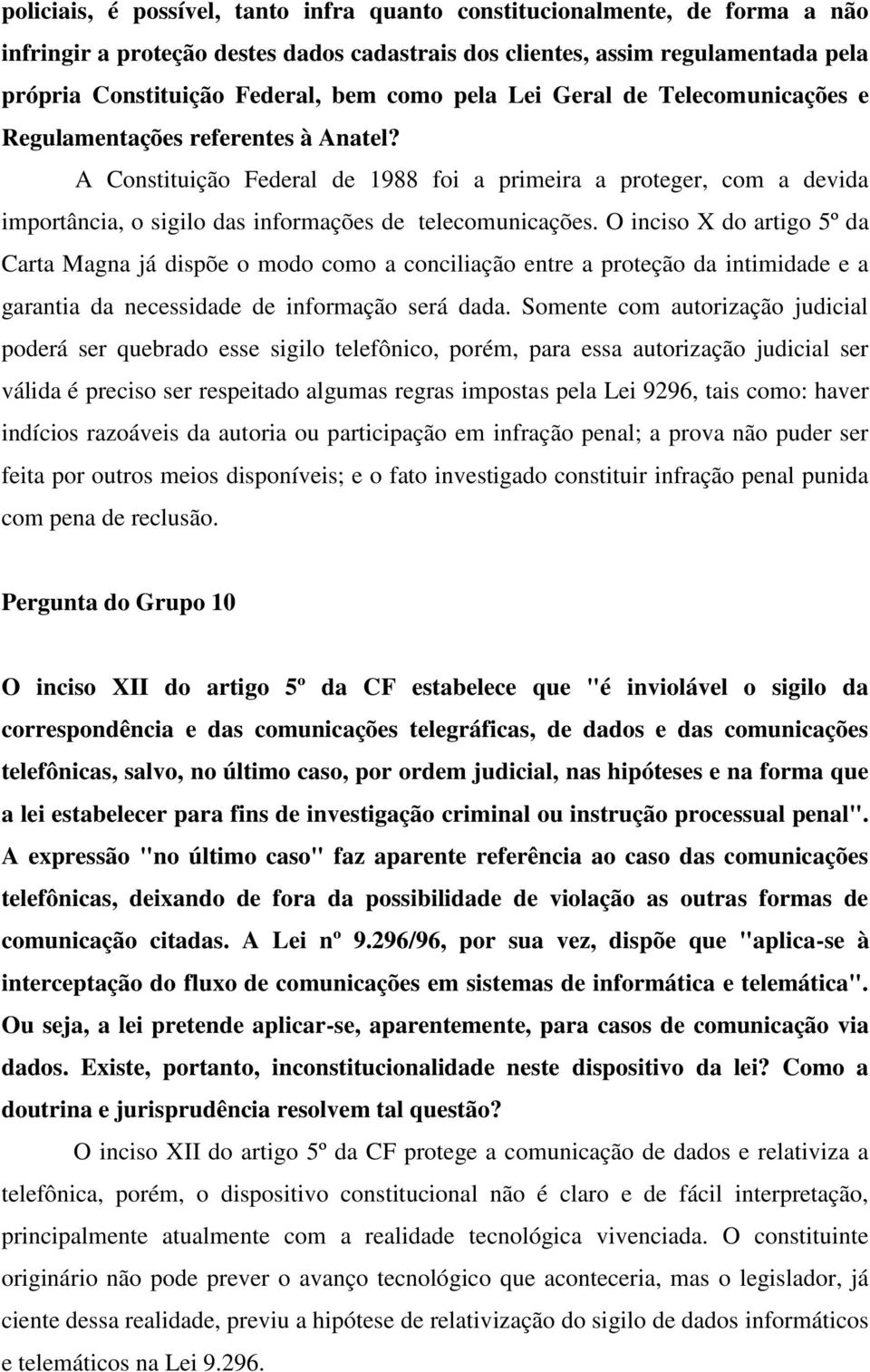 policiais, é possível, tanto infra quanto constitucionalmente, de forma a não infringir a proteção destes dados cadastrais dos clientes, assim regulamentada pela própria Constituição Federal, bem como pela Lei Geral de Telecomunicações e Regulamentações referentes à Anatel?

A Constituição Federal de 1988 foi a primeira a proteger, com a devida importância, o sigilo das informações de telecomunicações. O inciso X do artigo 5º da Carta Magna já dispõe o modo como a conciliação entre a proteção da intimidade e a garantia da necessidade de informação será dada. Somente com autorização judicial poderá ser quebrado esse sigilo telefônico, porém, para essa autorização judicial ser válida é preciso ser respeitado algumas regras impostas pela Lei 9296, tais como: haver indícios razoáveis da autoria ou participação em infração penal; a prova não puder ser feita por outros meios disponíveis; e o fato investigado constituir infração penal punida com pena de reclusão.

Pergunta do Grupo 10

O inciso XII do artigo 5º da CF estabelece que "é inviolável o sigilo da correspondência e das comunicações telegráficas, de dados e das comunicações telefônicas, salvo, no último caso, por ordem judicial, nas hipóteses e na forma que a lei estabelecer para fins de investigação criminal ou instrução processual penal". A expressão "no último caso" faz aparente referência ao caso das comunicações telefônicas, deixando de fora da possibilidade de violação as outras formas de comunicação citadas. A Lei nº 9.296/96, por sua vez, dispõe que "aplica-se à interceptação do fluxo de comunicações em sistemas de informática e telemática". Ou seja, a lei pretende aplicar-se, aparentemente, para casos de comunicação via dados. Existe, portanto, inconstitucionalidade neste dispositivo da lei? Como a doutrina e jurisprudência resolvem tal questão?

O inciso XII do artigo 5º da CF protege a comunicação de dados e relativiza a telefônica, porém, o dispositivo constitucional não é claro e de fácil interpretação, principalmente atualmente com a realidade tecnológica vivenciada. O constituinte originário não pode prever o avanço tecnológico que aconteceria, mas o legislador, já ciente dessa realidade, previu a hipótese de relativização do sigilo de dados informáticos e telemáticos na Lei 9.296.